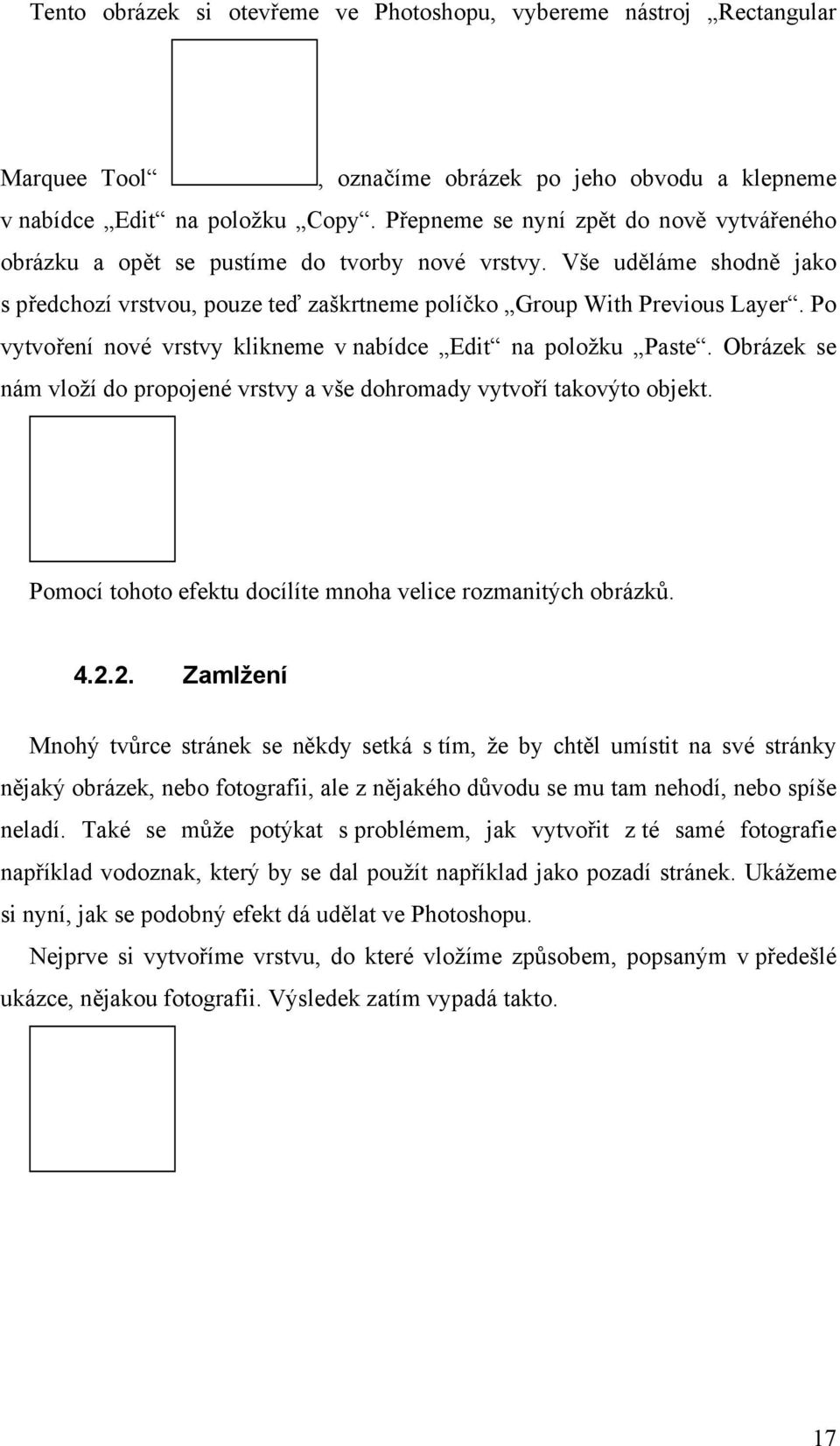 Tento obrázek si otevřeme ve Photoshopu, vybereme nástroj „Rectangular Marquee Tool“ , označíme obrázek po jeho obvodu a klepneme v nabídce „Edit“ na položku „Copy“. Přepneme se nyní zpět do nově vytvářeného obrázku a opět se pustíme do tvorby nové vrstvy. Vše uděláme shodně jako s předchozí vrstvou, pouze teď zaškrtneme políčko „Group With Previous Layer“. Po vytvoření nové vrstvy klikneme v nabídce „Edit“ na položku „Paste“. Obrázek se nám vloží do propojené vrstvy a vše dohromady vytvoří takovýto objekt.

Pomocí tohoto efektu docílíte mnoha velice rozmanitých obrázků.

4.2.2. Zamlžení

Mnohý tvůrce stránek se někdy setká s tím, že by chtěl umístit na své stránky nějaký obrázek, nebo fotografii, ale z nějakého důvodu se mu tam nehodí, nebo spíše neladí. Také se může potýkat s problémem, jak vytvořit z té samé fotografie například vodoznak, který by se dal použít například jako pozadí stránek. Ukážeme si nyní, jak se podobný efekt dá udělat ve Photoshopu.

Nejprve si vytvoříme vrstvu, do které vložíme způsobem, popsaným v předešlé ukázce, nějakou fotografii. Výsledek zatím vypadá takto.

17